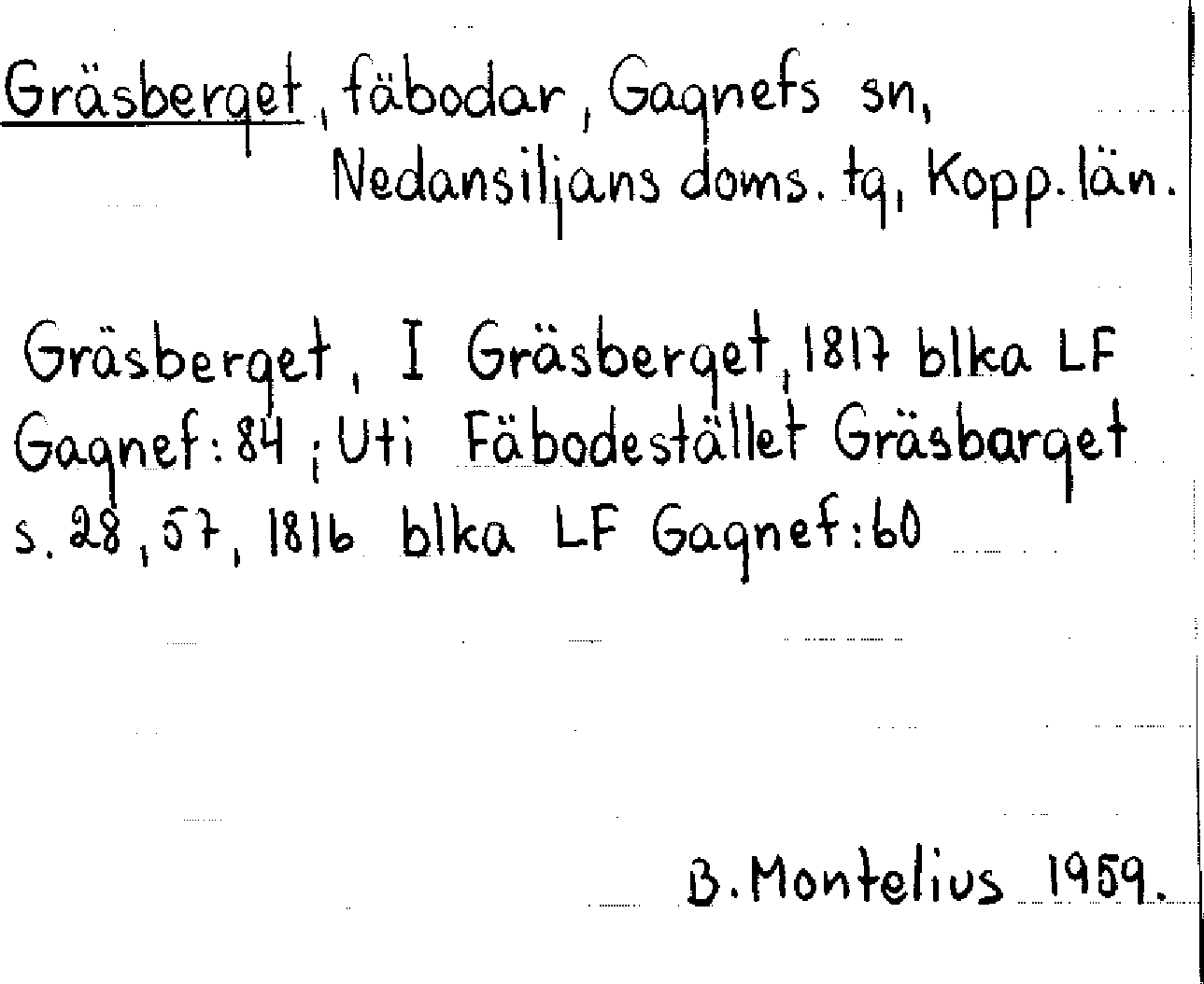 Gräsberget, fäbodar, Gagnefs sn, Nedansiljans doms. tg, Kopp. län.

Gräsberget, I Gräsberget, 1817 blka LF Gagnef: 84; Uti Fäbodestället Gräsbarget s. 28, 57, 1816 blka LF Gagnef: 60

B. Montelius 1959.